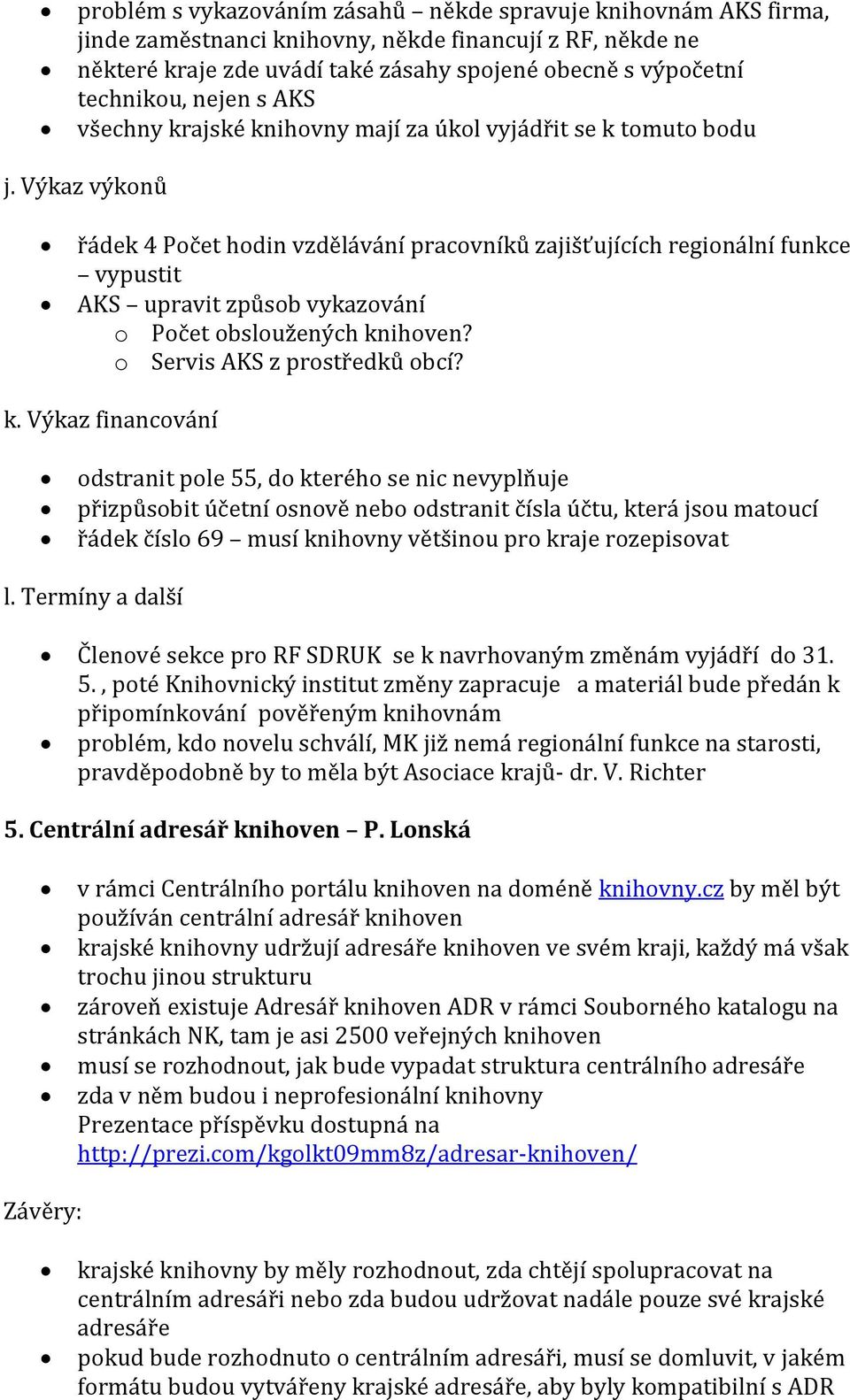 • problém s vykazováním zásahů – někde spravuje knihovnám AKS firma, jinde zaměstnanci knihovny, někde financují z RF, někde ne
• některé kraje zde uvádí také zásahy spojené obecně s výpočetní technikou, nejen s AKS
• všechny krajské knihovny mají za úkol vyjádřit se k tomuto bodu

j. Výkaz výkonů

• řádek 4 Počet hodin vzdělávání pracovníků zajišťujících regionální funkce – vypustit
• AKS – upravit způsob vykazování
  o Počet obsloužených knihoven?
  o Servis AKS z prostředků obcí?

k. Výkaz financování

• odstranit pole 55, do kterého se nic nevyplňuje
• přizpůsobit účetní osnově nebo odstranit čísla účtu, která jsou matoucí
• řádek číslo 69 – musí knihovny většinou pro kraje rozepisovat

l. Termíny a další

• Členové sekce pro RF SDRUK se k navrhovaným změnám vyjádří do 31. 5. , poté Knihovnický institut změny zapracuje a materiál bude předán k připomínkování pověřeným knihovnám
• problém, kdo novelu schválí, MK již nemá regionální funkce na starosti, pravděpodobně by to měla být Asociace krajů- dr. V. Richter

5. Centrální adresář knihoven – P. Lonská

• v rámci Centrálního portálu knihoven na doméně knihovny.cz by měl být používán centrální adresář knihoven
• krajské knihovny udržují adresáře knihoven ve svém kraji, každý má však trochu jinou strukturu
• zároveň existuje Adresář knihoven ADR v rámci Souborného katalogu na stránkách NK, tam je asi 2500 veřejných knihoven
• musí se rozhodnout, jak bude vypadat struktura centrálního adresáře
• zda v něm budou i neprofesionální knihovny
Prezentace příspěvku dostupná na http://prezi.com/kgolkt09mm8z/adresar-knihoven/

Závěry:

• krajské knihovny by měly rozhodnout, zda chtějí spolupracovat na centrálním adresáři nebo zda budou udržovat nadále pouze své krajské adresáře
• pokud bude rozhodnuto o centrálním adresáři, musí se domluvit, v jakém formátu budou vytvářeny krajské adresáře, aby byly kompatibilní s ADR